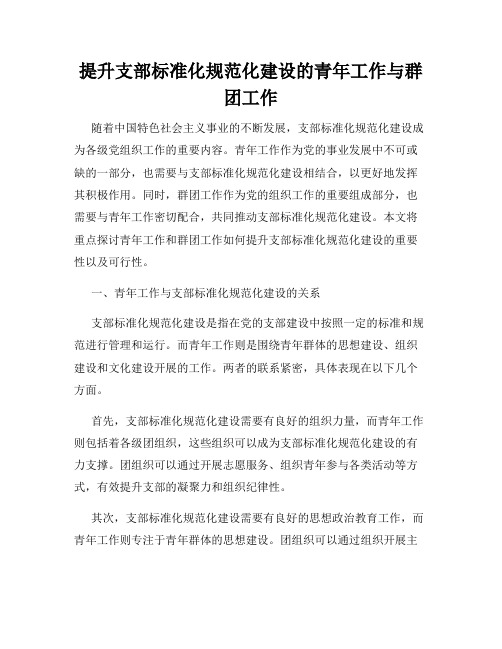 提升支部标准化规范化建设的青年工作与群团工作

随着中国特色社会主义事业的不断发展，支部标准化规范化建设成为各级党组织工作的重要内容。青年工作作为党的事业发展中不可或缺的一部分，也需要与支部标准化规范化建设相结合，以更好地发挥其积极作用。同时，群团工作作为党的组织工作的重要组成部分，也需要与青年工作密切配合，共同推动支部标准化规范化建设。本文将重点探讨青年工作和群团工作如何提升支部标准化规范化建设的重要性以及可行性。

一、青年工作与支部标准化规范化建设的关系

支部标准化规范化建设是指在党的支部建设中按照一定的标准和规范进行管理和运行。而青年工作则是围绕青年群体的思想建设、组织建设和文化建设开展的工作。两者的联系紧密，具体表现在以下几个方面。

首先，支部标准化规范化建设需要有良好的组织力量，而青年工作则包括着各级团组织，这些组织可以成为支部标准化规范化建设的有力支撑。团组织可以通过开展志愿服务、组织青年参与各类活动等方式，有效提升支部的凝聚力和组织纪律性。

其次，支部标准化规范化建设需要有良好的思想政治教育工作，而青年工作则专注于青年群体的思想建设。团组织可以通过组织开展主